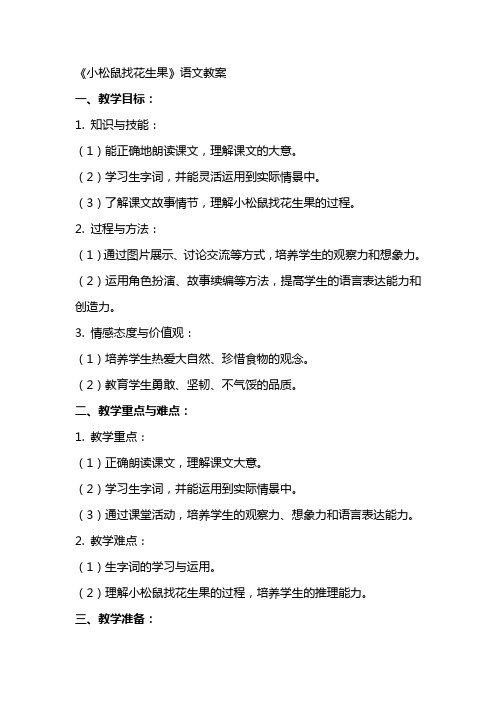 《小松鼠找花生果》语文教案

一、教学目标：

1. 知识与技能：

（1）能正确地朗读课文，理解课文的大意。

（2）学习生字词，并能灵活运用到实际情景中。

（3）了解课文故事情节，理解小松鼠找花生果的过程。

2. 过程与方法：

（1）通过图片展示、讨论交流等方式，培养学生的观察力和想象力。

（2）运用角色扮演、故事续编等方法，提高学生的语言表达能力和创造力。

3. 情感态度与价值观：

（1）培养学生热爱大自然、珍惜食物的观念。

（2）教育学生勇敢、坚韧、不气馁的品质。

二、教学重点与难点：

1. 教学重点：

（1）正确朗读课文，理解课文大意。

（2）学习生字词，并能运用到实际情景中。

（3）通过课堂活动，培养学生的观察力、想象力和语言表达能力。

2. 教学难点：

（1）生字词的学习与运用。

（2）理解小松鼠找花生果的过程，培养学生的推理能力。

三、教学准备：